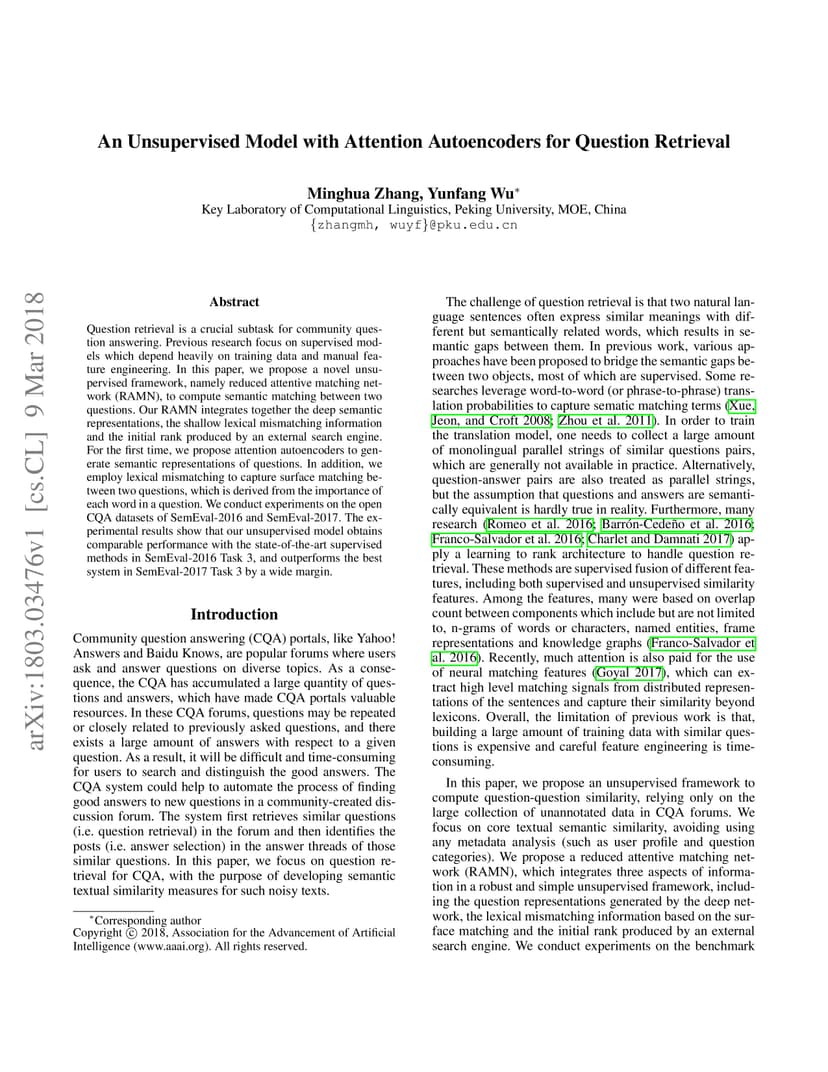 arXiv:1803.03476v1 [cs.CL] 9 Mar 2018

An Unsupervised Model with Attention Autoencoders for Question Retrieval

Minghua Zhang, Yunfang Wu*
Key Laboratory of Computational Linguistics, Peking University, MOE, China
{zhangmh, wuyf}@pku.edu.cn

Abstract

Question retrieval is a crucial subtask for community question answering. Previous research focus on supervised models which depend heavily on training data and manual feature engineering. In this paper, we propose a novel unsupervised framework, namely reduced attentive matching network (RAMN), to compute semantic matching between two questions. Our RAMN integrates together the deep semantic representations, the shallow lexical mismatching information and the initial rank produced by an external search engine. For the first time, we propose attention autoencoders to generate semantic representations of questions. In addition, we employ lexical mismatching to capture surface matching between two questions, which is derived from the importance of each word in a question. We conduct experiments on the open CQA datasets of SemEval-2016 and SemEval-2017. The experimental results show that our unsupervised model obtains comparable performance with the state-of-the-art supervised methods in SemEval-2016 Task 3, and outperforms the best system in SemEval-2017 Task 3 by a wide margin.

Introduction

Community question answering (CQA) portals, like Yahoo! Answers and Baidu Knows, are popular forums where users ask and answer questions on diverse topics. As a consequence, the CQA has accumulated a large quantity of questions and answers, which have made CQA portals valuable resources. In these CQA forums, questions may be repeated or closely related to previously asked questions, and there exists a large amount of answers with respect to a given question. As a result, it will be difficult and time-consuming for users to search and distinguish the good answers. The CQA system could help to automate the process of finding good answers to new questions in a community-created discussion forum. The system first retrieves similar questions (i.e. question retrieval) in the forum and then identifies the posts (i.e. answer selection) in the answer threads of those similar questions. In this paper, we focus on question retrieval for CQA, with the purpose of developing semantic textual similarity measures for such noisy texts.

*Corresponding author
Copyright © 2018, Association for the Advancement of Artificial Intelligence (www.aaai.org). All rights reserved.

The challenge of question retrieval is that two natural language sentences often express similar meanings with different but semantically related words, which results in semantic gaps between them. In previous work, various approaches have been proposed to bridge the semantic gaps between two objects, most of which are supervised. Some researches leverage word-to-word (or phrase-to-phrase) translation probabilities to capture sematic matching terms (Xue, Jeon, and Croft 2008; Zhou et al. 2011). In order to train the translation model, one needs to collect a large amount of monolingual parallel strings of similar questions pairs, which are generally not available in practice. Alternatively, question-answer pairs are also treated as parallel strings, but the assumption that questions and answers are semantically equivalent is hardly true in reality. Furthermore, many research (Romeo et al. 2016; Barrón-Cedeño et al. 2016; Franco-Salvador et al. 2016; Charlet and Damnati 2017) apply a learning to rank architecture to handle question retrieval. These methods are supervised fusion of different features, including both supervised and unsupervised similarity features. Among the features, many were based on overlap count between components which include but are not limited to, n-grams of words or characters, named entities, frame representations and knowledge graphs (Franco-Salvador et al. 2016). Recently, much attention is also paid for the use of neural matching features (Goyal 2017), which can extract high level matching signals from distributed representations of the sentences and capture their similarity beyond lexicons. Overall, the limitation of previous work is that, building a large amount of training data with similar questions is expensive and careful feature engineering is time-consuming.

In this paper, we propose an unsupervised framework to compute question-question similarity, relying only on the large collection of unannotated data in CQA forums. We focus on core textual semantic similarity, avoiding using any metadata analysis (such as user profile and question categories). We propose a reduced attentive matching network (RAMN), which integrates three aspects of information in a robust and simple unsupervised framework, including the question representations generated by the deep network, the lexical mismatching information based on the surface matching and the initial rank produced by an external search engine. We conduct experiments on the benchmark